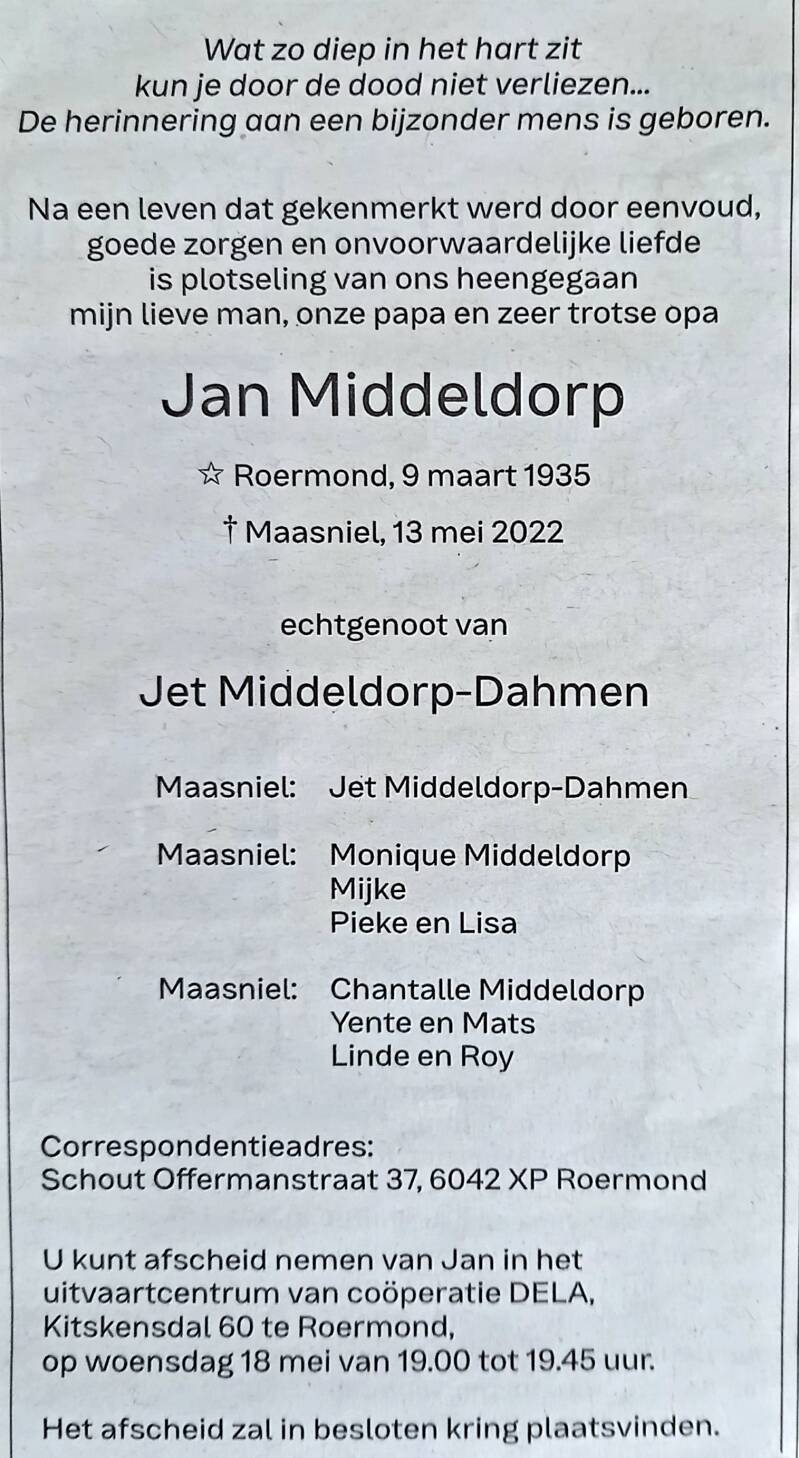 Wat zo diep in het hart zit
kun je door de dood niet verliezen...
De herinnering aan een bijzonder mens is geboren.

Na een leven dat gekenmerkt werd door eenvoud,
goede zorgen en onvoorwaardelijke liefde
is plotseling van ons heengegaan
mijn lieve man, onze papa en zeer trotse opa

Jan Middeldorp

☆ Roermond, 9 maart 1935

† Maasniel, 13 mei 2022

echtgenoot van

Jet Middeldorp-Dahmen

Maasniel: Jet Middeldorp-Dahmen

Maasniel: Monique Middeldorp
Mijke
Pieke en Lisa

Maasniel: Chantalle Middeldorp
Yente en Mats
Linde en Roy

Correspondentieadres:
Schout Offermanstraat 37, 6042 XP Roermond

U kunt afscheid nemen van Jan in het uitvaartcentrum van coöperatie DELA, Kitskensdal 60 te Roermond, op woensdag 18 mei van 19.00 tot 19.45 uur.

Het afscheid zal in besloten kring plaatsvinden.